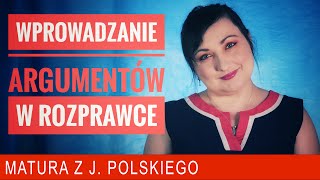 WPROWADZANIE

ARGUMENTÓW

W ROZPRAWCE

MATURA Z J. POLSKIEGO